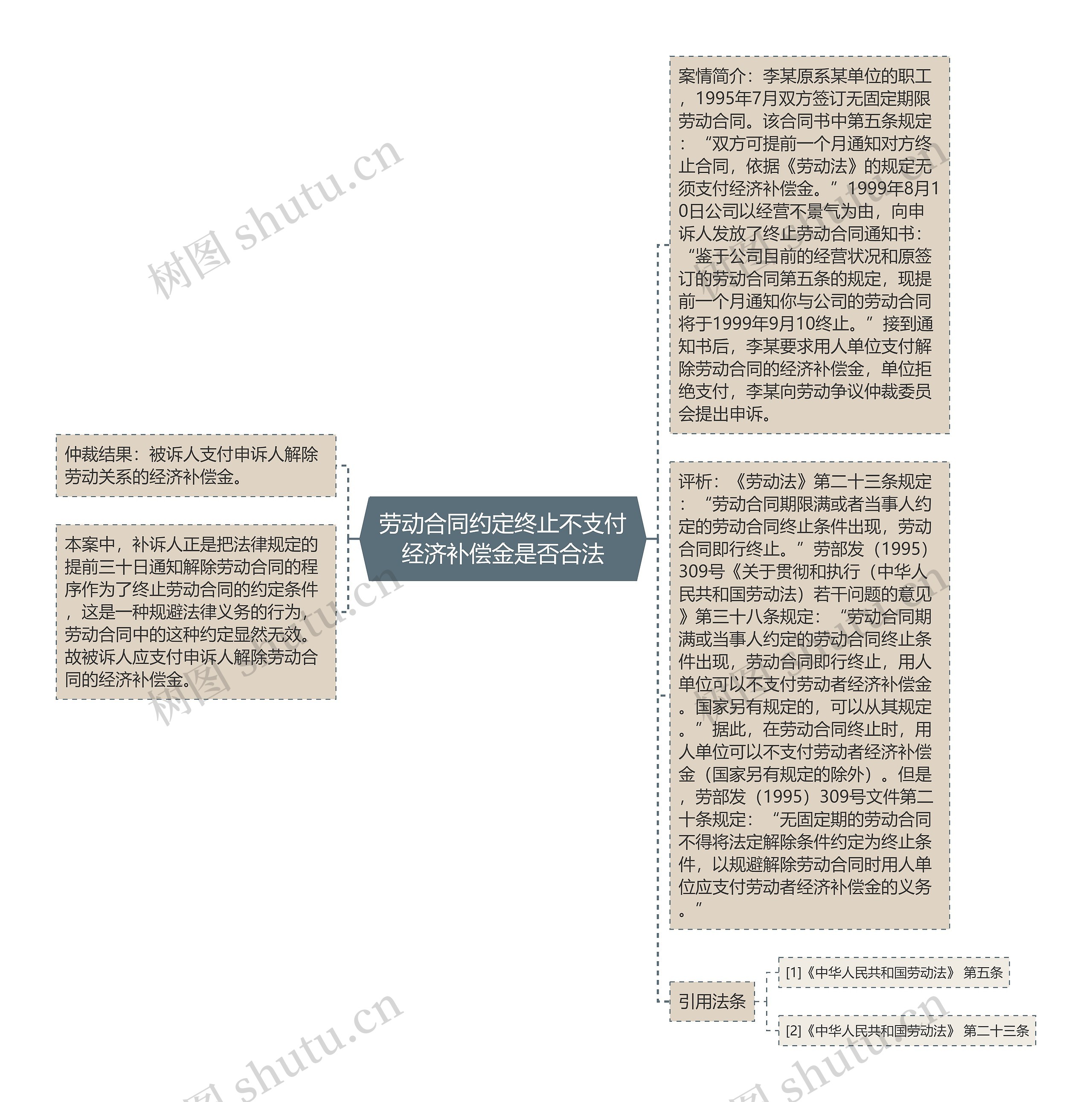 劳动合同约定终止不支付经济补偿金是否合法

仲裁结果：被诉人支付申诉人解除劳动关系的经济补偿金。

本案中，补诉人正是把法律规定的提前三十日通知解除劳动合同的程序作为了终止劳动合同的约定条件，这是一种规避法律义务的行为，劳动合同中的这种约定显然无效。故被诉人应支付申诉人解除劳动合同的经济补偿金。

案情简介：李某原系某单位的职工，1995年7月双方签订无固定期限劳动合同。该合同书中第五条规定：“双方可提前一个月通知对方终止合同，依据《劳动法》的规定无须支付经济补偿金。”1999年8月10日公司以经营不景气为由，向申诉人发放了终止劳动合同通知书：“鉴于公司目前的经营状况和原签订的劳动合同第五条的规定，现提前一个月通知你与公司的劳动合同将于1999年9月10终止。”接到通知书后，李某要求用人单位支付解除劳动合同的经济补偿金，单位拒绝支付，李某向劳动争议仲裁委员会提出申诉。

评析：《劳动法》第二十三条规定：“劳动合同期限满或者当事人约定的劳动合同终止条件出现，劳动合同即行终止。”劳部发（1995）309号《关于贯彻和执行（中华人民共和国劳动法）若干问题的意见》第三十八条规定：“劳动合同期满或当事人约定的劳动合同终止条件出现，劳动合同即行终止，用人单位可以不支付劳动者经济补偿金。国家另有规定的，可以从其规定。”据此，在劳动合同终止时，用人单位可以不支付劳动者经济补偿金（国家另有规定的除外）。但是，劳部发（1995）309号文件第二十条规定：“无固定期的劳动合同不得将法定解除条件约定为终止条件，以规避解除劳动合同时用人单位应支付劳动者经济补偿金的义务。”

引用法条

[1]《中华人民共和国劳动法》 第五条

[2]《中华人民共和国劳动法》 第二十三条

树图 shutu.cn